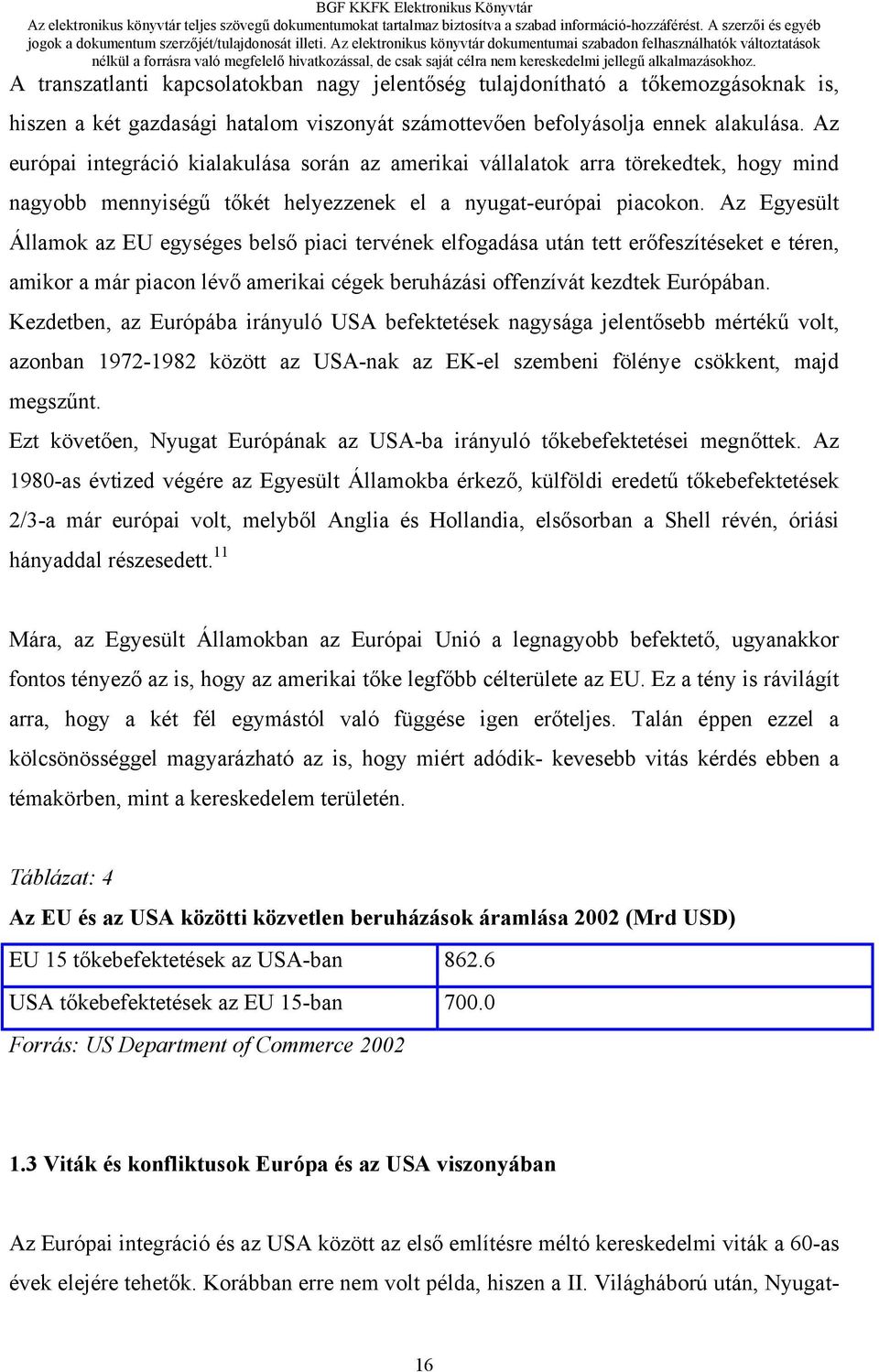 BGF KKFK Elektronikus Könyvtár
Az elektronikus könyvtár teljes szövegű dokumentumokat tartalmaz biztosítva a szabad információ-hozzáférést. A szerzői és egyéb jogok a dokumentum szerzőjét/tulajdonosát illeti. Az elektronikus könyvtár dokumentumai szabadon felhasználhatók változtatások nélkül a forrásra való megfelelő hivatkozással, de csak saját célra nem kereskedelmi jellegű alkalmazásokhoz.

A transzatlanti kapcsolatokban nagy jelentőség tulajdonítható a tőkemozgásoknak is, hiszen a két gazdasági hatalom viszonyát számottevően befolyásolja ennek alakulása. Az európai integráció kialakulása során az amerikai vállalatok arra törekedtek, hogy mind nagyobb mennyiségű tőkét helyezzenek el a nyugat-európai piacokon. Az Egyesült Államok az EU egységes belső piaci tervének elfogadása után tett erőfeszítéseket e téren, amikor a már piacon lévő amerikai cégek beruházási offenzívát kezdtek Európában.

Kezdetben, az Európába irányuló USA befektetések nagysága jelentősebb mértékű volt, azonban 1972-1982 között az USA-nak az EK-el szembeni fölénye csökkent, majd megszűnt.

Ezt követően, Nyugat Európának az USA-ba irányuló tőkebefektetései megnőttek. Az 1980-as évtized végére az Egyesült Államokba érkező, külföldi eredetű tőkebefektetések 2/3-a már európai volt, melyből Anglia és Hollandia, elsősorban a Shell révén, óriási hányaddal részesedett.$^{11}$

Mára, az Egyesült Államokban az Európai Unió a legnagyobb befektető, ugyanakkor fontos tényező az is, hogy az amerikai tőke legfőbb célterülete az EU. Ez a tény is rávilágít arra, hogy a két fél egymástól való függése igen erőteljes. Talán éppen ezzel a kölcsönösséggel magyarázható az is, hogy miért adódik- kevesebb vitás kérdés ebben a témakörben, mint a kereskedelem területén.

Táblázat: 4

Az EU és az USA közötti közvetlen beruházások áramlása 2002 (Mrd USD)

| EU 15 tőkebefektetések az USA-ban | 862.6 |
|---|---|
| USA tőkebefektetések az EU 15-ban | 700.0 |

Forrás: US Department of Commerce 2002

1.3 Viták és konfliktusok Európa és az USA viszonyában

Az Európai integráció és az USA között az első említésre méltó kereskedelmi viták a 60-as évek elejére tehetők. Korábban erre nem volt példa, hiszen a II. Világháború után, Nyugat-

16